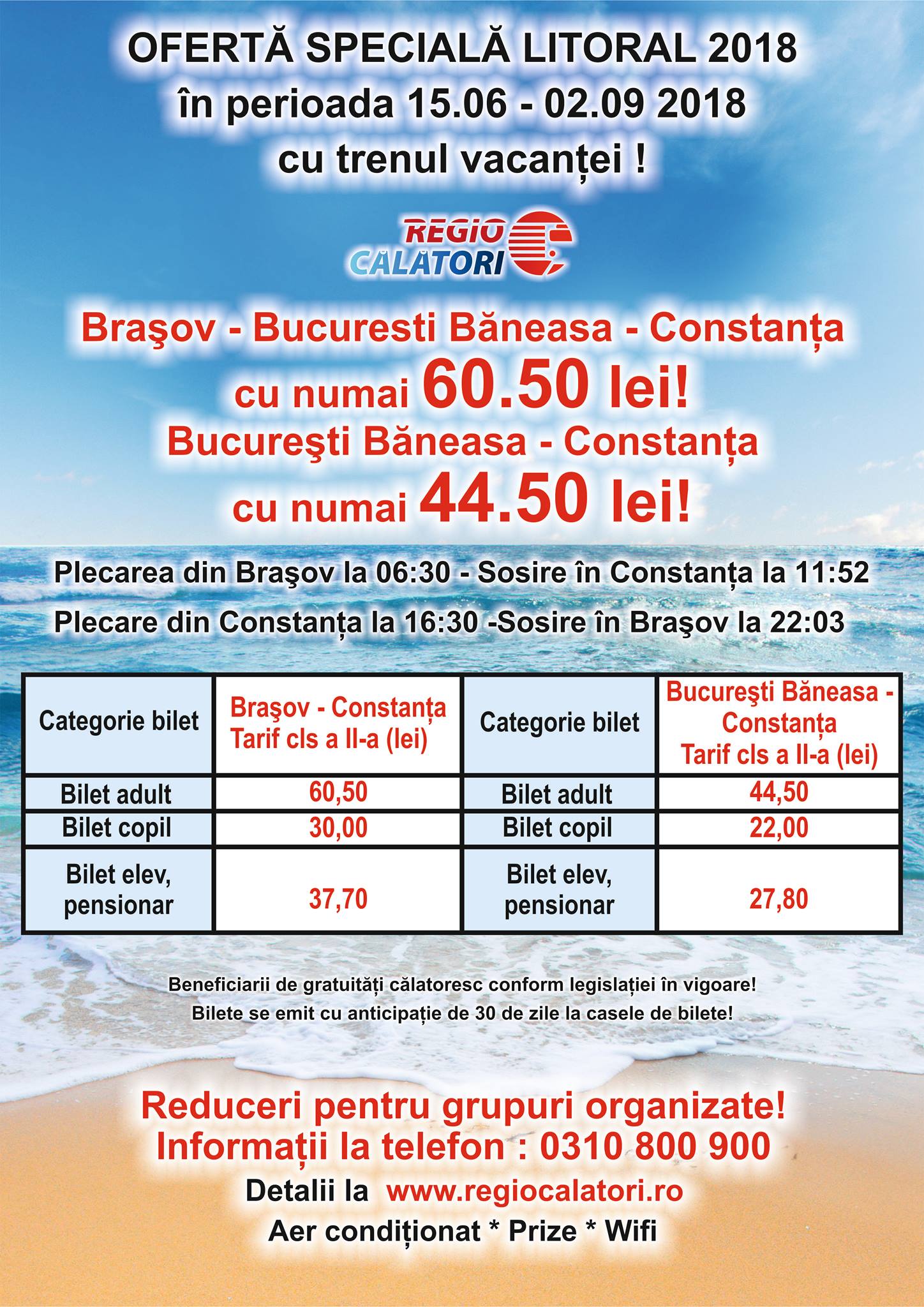 OFERTĂ SPECIALĂ LITORAL 2018
în perioada 15.06 - 02.09 2018
cu trenul vacanței !

REGIO
CĂLĂTORI

Braşov - Bucuresti Băneasa - Constanța
cu numai 60.50 lei!
Bucureşti Băneasa - Constanța
cu numai 44.50 lei!

Plecarea din Braşov la 06:30 - Sosire în Constanța la 11:52
Plecare din Constanța la 16:30 -Sosire în Braşov la 22:03

| Categorie bilet | Braşov - Constanța Tarif cls a II-a (lei) | Categorie bilet | Bucureşti Băneasa - Constanța Tarif cls a II-a (lei) |
|---|---|---|---|
| Bilet adult | 60,50 | Bilet adult | 44,50 |
| Bilet copil | 30,00 | Bilet copil | 22,00 |
| Bilet elev, pensionar | 37,70 | Bilet elev, pensionar | 27,80 |

Beneficiarii de gratuități călatoresc conform legislației în vigoare!
Bilete se emit cu anticipație de 30 de zile la casele de bilete!

Reduceri pentru grupuri organizate!
Informații la telefon : 0310 800 900
Detalii la www.regiocalatori.ro
Aer condiționat * Prize * Wifi